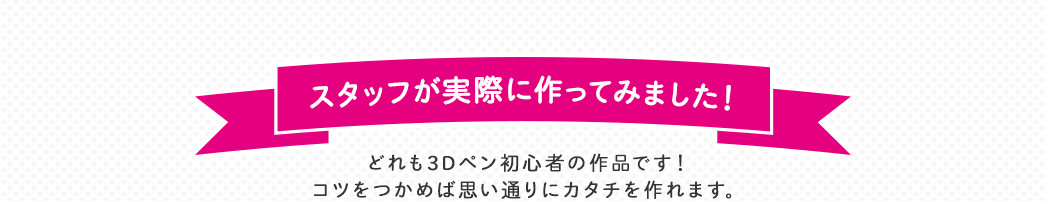 スタッフが実際に作ってみました!

どれも3Dペン初心者の作品です!
コツをつかめば思い通りにカタチを作れます。